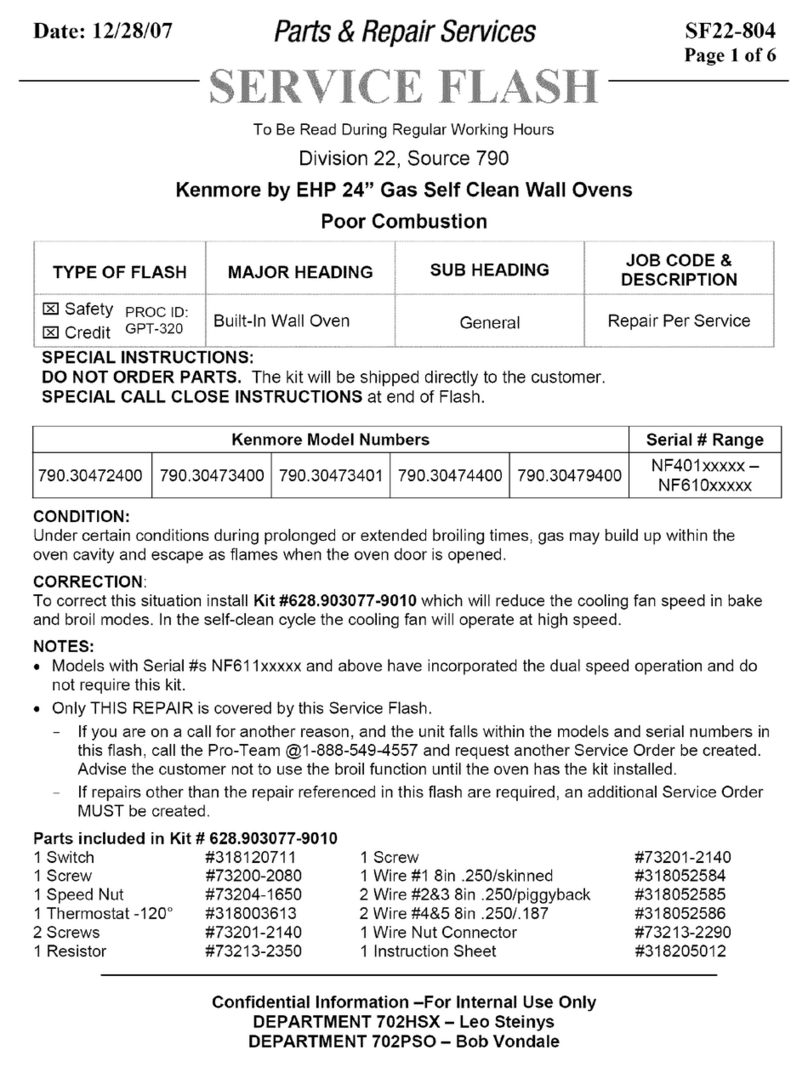 Date: 12/28/07

Parts & Repair Services

SF22-804
Page 1 of 6

SERVICE FLASH

To Be Read During Regular Working Hours

Division 22, Source 790

Kenmore by EHP 24" Gas Self Clean Wall Ovens

Poor Combustion

| TYPE OF FLASH | MAJOR HEADING | SUB HEADING | JOB CODE & DESCRIPTION |
|---|---|---|---|
| ☒ Safety ☒ Credit PROC ID: GPT-320 | Built-In Wall Oven | General | Repair Per Service |

SPECIAL INSTRUCTIONS:
DO NOT ORDER PARTS. The kit will be shipped directly to the customer.
SPECIAL CALL CLOSE INSTRUCTIONS at end of Flash.

| Kenmore Model Numbers | | | | | Serial # Range |
|---|---|---|---|---|---|
| 790.30472400 | 790.30473400 | 790.30473401 | 790.30474400 | 790.30479400 | NF401xxxxx – NF610xxxxx |

CONDITION:
Under certain conditions during prolonged or extended broiling times, gas may build up within the oven cavity and escape as flames when the oven door is opened.

CORRECTION:
To correct this situation install Kit #628.903077-9010 which will reduce the cooling fan speed in bake and broil modes. In the self-clean cycle the cooling fan will operate at high speed.

NOTES:
• Models with Serial #s NF611xxxxx and above have incorporated the dual speed operation and do not require this kit.
• Only THIS REPAIR is covered by this Service Flash.
– If you are on a call for another reason, and the unit falls within the models and serial numbers in this flash, call the Pro-Team @1-888-549-4557 and request another Service Order be created. Advise the customer not to use the broil function until the oven has the kit installed.
– If repairs other than the repair referenced in this flash are required, an additional Service Order MUST be created.

Parts included in Kit # 628.903077-9010
| | | | |
|---|---|---|---|
| 1 Switch | #318120711 | 1 Screw | #73201-2140 |
| 1 Screw | #73200-2080 | 1 Wire #1 8in .250/skinned | #318052584 |
| 1 Speed Nut | #73204-1650 | 2 Wire #2&3 8in .250/piggyback | #318052585 |
| 1 Thermostat -120° | #318003613 | 2 Wire #4&5 8in .250/.187 | #318052586 |
| 2 Screws | #73201-2140 | 1 Wire Nut Connector | #73213-2290 |
| 1 Resistor | #73213-2350 | 1 Instruction Sheet | #318205012 |

Confidential Information –For Internal Use Only
DEPARTMENT 702HSX – Leo Steinys
DEPARTMENT 702PSO – Bob Vondale